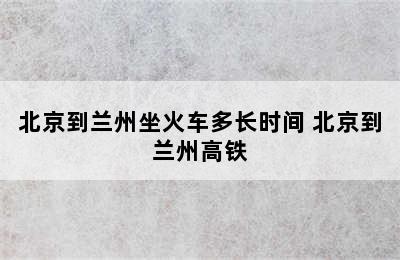 北京到兰州坐火车多长时间 北京到兰州高铁